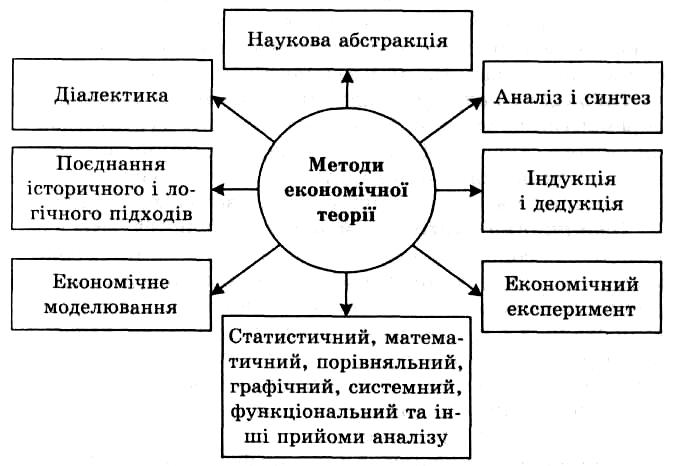 Наукова абстракція

Діалектика

Аналіз і синтез

Поєднання історичного і логічного підходів

Методи економічної теорії

Індукція і дедукція

Економічне моделювання

Економічний експеримент

Статистичний, математичний, порівняльний, графічний, системний, функціональний та інші прийоми аналізу